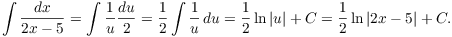 $\int \frac{dx}{2x-5} = \int \frac{1}{u}\frac{du}{2} = \frac{1}{2}\int \frac{1}{u}\,du = \frac{1}{2}\ln|u| + C = \frac{1}{2}\ln|2x-5| + C.$